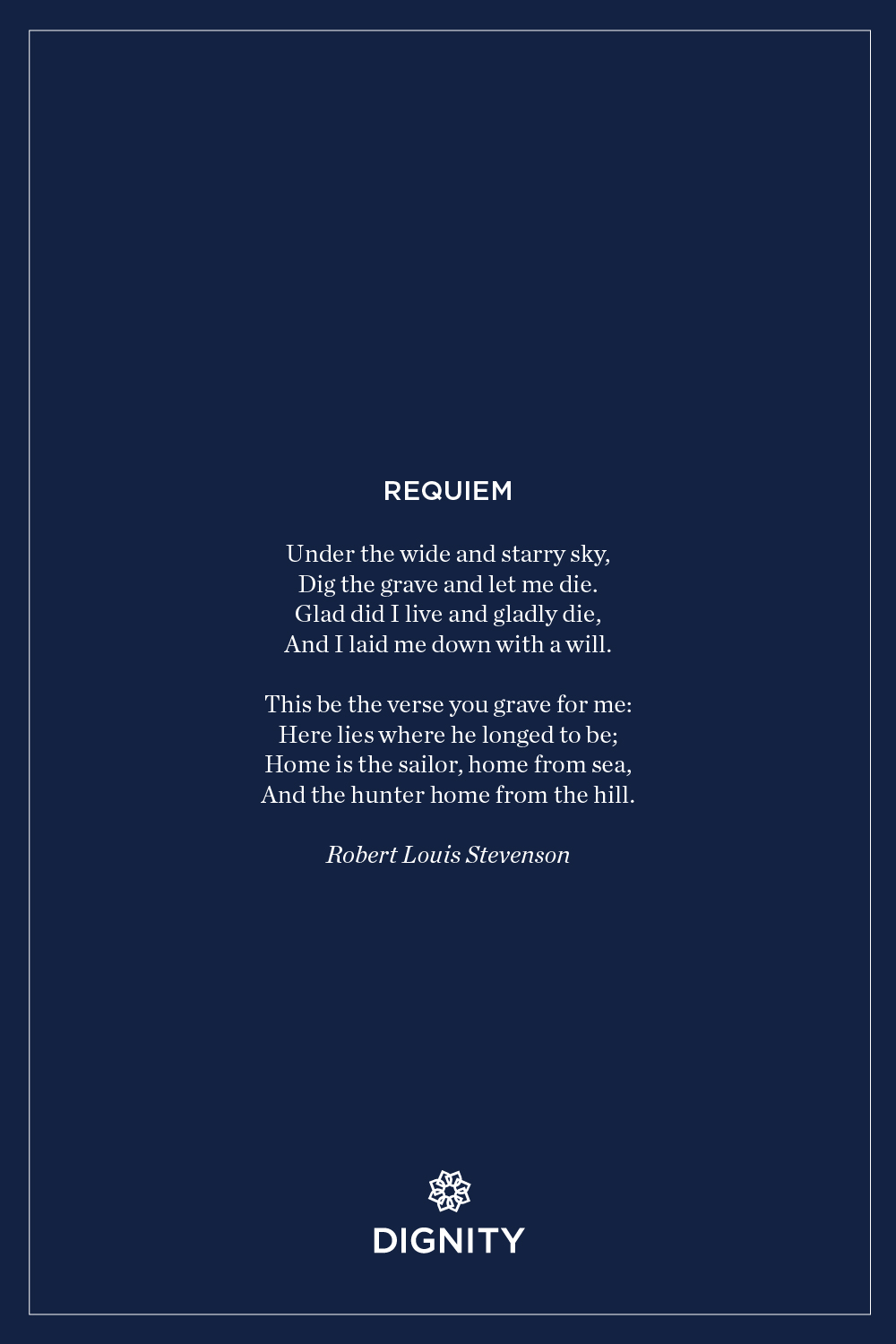 REQUIEM

Under the wide and starry sky,
Dig the grave and let me die.
Glad did I live and gladly die,
And I laid me down with a will.

This be the verse you grave for me:
Here lies where he longed to be;
Home is the sailor, home from sea,
And the hunter home from the hill.

Robert Louis Stevenson

DIGNITY